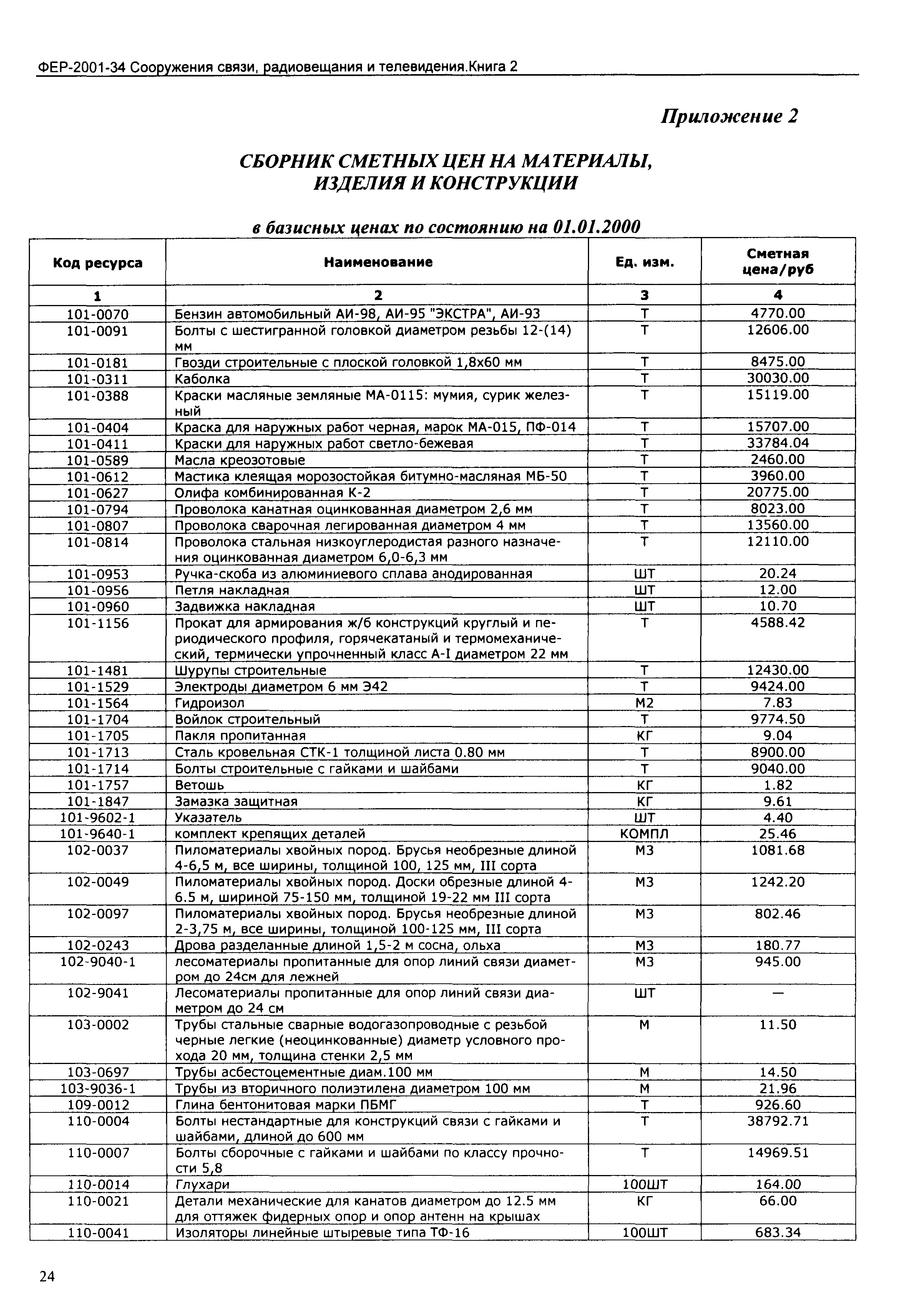 ФЕР-2001-34 Сооружения связи, радиовещания и телевидения.Книга 2

Приложение 2

СБОРНИК СМЕТНЫХ ЦЕН НА МАТЕРИАЛЫ, ИЗДЕЛИЯ И КОНСТРУКЦИИ

в базисных ценах по состоянию на 01.01.2000

| Код ресурса | Наименование | Ед. изм. | Сметная цена/руб |
|---|---|---|---|
| 1 | 2 | 3 | 4 |
| 101-0070 | Бензин автомобильный АИ-98, АИ-95 "ЭКСТРА", АИ-93 | Т | 4770.00 |
| 101-0091 | Болты с шестигранной головкой диаметром резьбы 12-(14) мм | Т | 12606.00 |
| 101-0181 | Гвозди строительные с плоской головкой 1,8х60 мм | Т | 8475.00 |
| 101-0311 | Каболка | Т | 30030.00 |
| 101-0388 | Краски масляные земляные МА-0115: мумия, сурик железный | Т | 15119.00 |
| 101-0404 | Краска для наружных работ черная, марок МА-015, ПФ-014 | Т | 15707.00 |
| 101-0411 | Краски для наружных работ светло-бежевая | Т | 33784.04 |
| 101-0589 | Масла креозотовые | Т | 2460.00 |
| 101-0612 | Мастика клеящая морозостойкая битумно-масляная МБ-50 | Т | 3960.00 |
| 101-0627 | Олифа комбинированная К-2 | Т | 20775.00 |
| 101-0794 | Проволока канатная оцинкованная диаметром 2,6 мм | Т | 8023.00 |
| 101-0807 | Проволока сварочная легированная диаметром 4 мм | Т | 13560.00 |
| 101-0814 | Проволока стальная низкоуглеродистая разного назначения оцинкованная диаметром 6,0-6,3 мм | Т | 12110.00 |
| 101-0953 | Ручка-скоба из алюминиевого сплава анодированная | ШТ | 20.24 |
| 101-0956 | Петля накладная | ШТ | 12.00 |
| 101-0960 | Задвижка накладная | ШТ | 10.70 |
| 101-1156 | Прокат для армирования ж/б конструкций круглый и периодического профиля, горячекатаный и термомеханический, термически упрочненный класс А-I диаметром 22 мм | Т | 4588.42 |
| 101-1481 | Шурупы строительные | Т | 12430.00 |
| 101-1529 | Электроды диаметром 6 мм Э42 | Т | 9424.00 |
| 101-1564 | Гидроизол | М2 | 7.83 |
| 101-1704 | Войлок строительный | Т | 9774.50 |
| 101-1705 | Пакля пропитанная | КГ | 9.04 |
| 101-1713 | Сталь кровельная СТК-1 толщиной листа 0.80 мм | Т | 8900.00 |
| 101-1714 | Болты строительные с гайками и шайбами | Т | 9040.00 |
| 101-1757 | Ветошь | КГ | 1.82 |
| 101-1847 | Замазка защитная | КГ | 9.61 |
| 101-9602-1 | Указатель | ШТ | 4.40 |
| 101-9640-1 | комплект крепящих деталей | КОМПЛ | 25.46 |
| 102-0037 | Пиломатериалы хвойных пород. Брусья необрезные длиной 4-6,5 м, все ширины, толщиной 100, 125 мм, III сорта | М3 | 1081.68 |
| 102-0049 | Пиломатериалы хвойных пород. Доски обрезные длиной 4-6.5 м, шириной 75-150 мм, толщиной 19-22 мм III сорта | М3 | 1242.20 |
| 102-0097 | Пиломатериалы хвойных пород. Брусья необрезные длиной 2-3,75 м, все ширины, толщиной 100-125 мм, III сорта | М3 | 802.46 |
| 102-0243 | Дрова разделанные длиной 1,5-2 м сосна, ольха | М3 | 180.77 |
| 102-9040-1 | лесоматериалы пропитанные для опор линий связи диаметром до 24см для лежней | М3 | 945.00 |
| 102-9041 | Лесоматериалы пропитанные для опор линий связи диаметром до 24 см | ШТ | — |
| 103-0002 | Трубы стальные сварные водогазопроводные с резьбой черные легкие (неоцинкованные) диаметр условного прохода 20 мм, толщина стенки 2,5 мм | М | 11.50 |
| 103-0697 | Трубы асбестоцементные диам.100 мм | М | 14.50 |
| 103-9036-1 | Трубы из вторичного полиэтилена диаметром 100 мм | М | 21.96 |
| 109-0012 | Глина бентонитовая марки ПБМГ | Т | 926.60 |
| 110-0004 | Болты нестандартные для конструкций связи с гайками и шайбами, длиной до 600 мм | Т | 38792.71 |
| 110-0007 | Болты сборочные с гайками и шайбами по классу прочности 5,8 | Т | 14969.51 |
| 110-0014 | Глухари | 100ШТ | 164.00 |
| 110-0021 | Детали механические для канатов диаметром до 12.5 мм для оттяжек фидерных опор и опор антенн на крышах | КГ | 66.00 |
| 110-0041 | Изоляторы линейные штыревые типа ТФ-16 | 100ШТ | 683.34 |

24